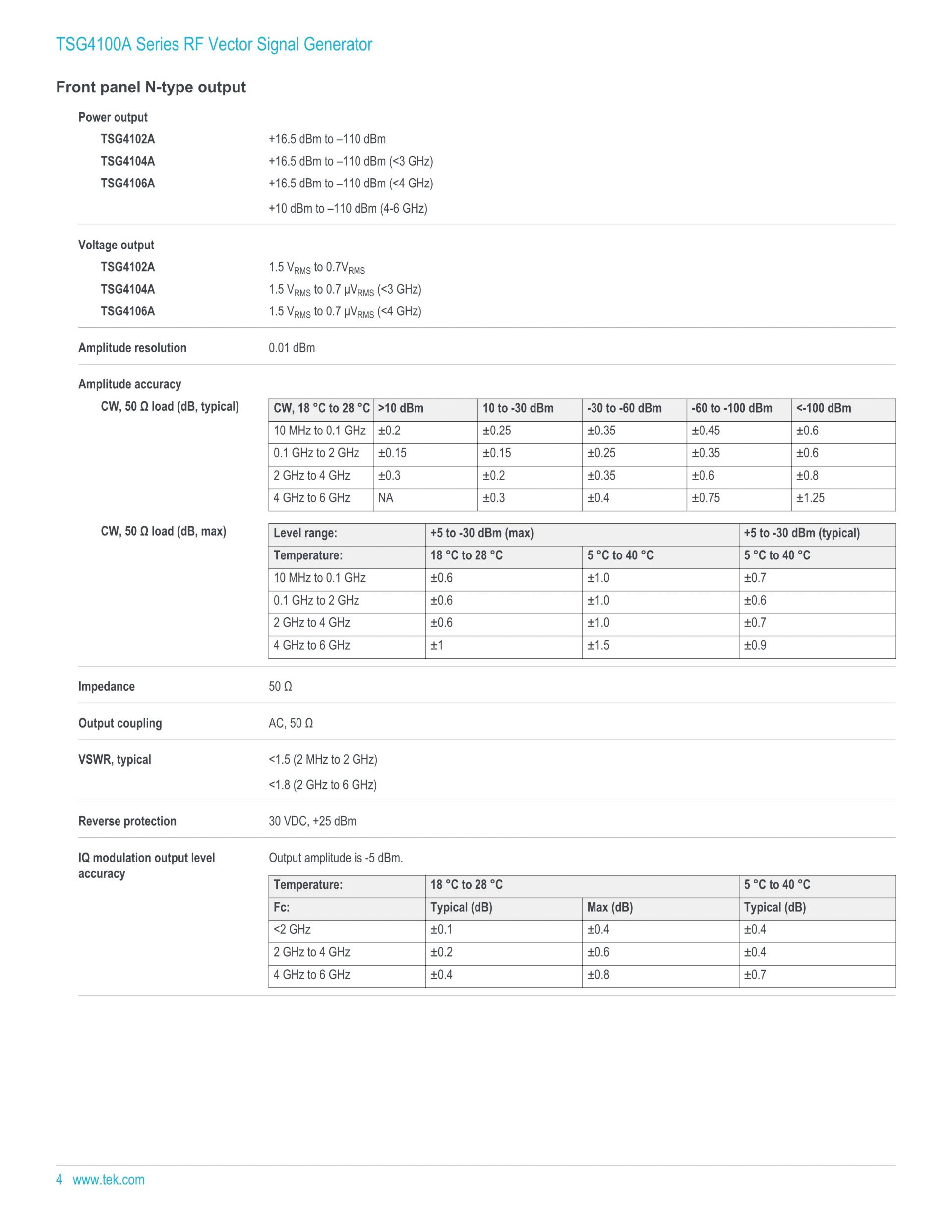 TSG4100A Series RF Vector Signal Generator

Front panel N-type output

Power output

TSG4102A +16.5 dBm to –110 dBm

TSG4104A +16.5 dBm to –110 dBm (<3 GHz)

TSG4106A +16.5 dBm to –110 dBm (<4 GHz)

+10 dBm to –110 dBm (4-6 GHz)

Voltage output

TSG4102A 1.5 $V_{RMS}$ to 0.7$V_{RMS}$

TSG4104A 1.5 $V_{RMS}$ to 0.7 µ$V_{RMS}$ (<3 GHz)

TSG4106A 1.5 $V_{RMS}$ to 0.7 µ$V_{RMS}$ (<4 GHz)

Amplitude resolution 0.01 dBm

Amplitude accuracy

CW, 50 Ω load (dB, typical)

| CW, 18 °C to 28 °C | >10 dBm | 10 to -30 dBm | -30 to -60 dBm | -60 to -100 dBm | <-100 dBm |
|---|---|---|---|---|---|
| 10 MHz to 0.1 GHz | ±0.2 | ±0.25 | ±0.35 | ±0.45 | ±0.6 |
| 0.1 GHz to 2 GHz | ±0.15 | ±0.15 | ±0.25 | ±0.35 | ±0.6 |
| 2 GHz to 4 GHz | ±0.3 | ±0.2 | ±0.35 | ±0.6 | ±0.8 |
| 4 GHz to 6 GHz | NA | ±0.3 | ±0.4 | ±0.75 | ±1.25 |

CW, 50 Ω load (dB, max)

| Level range: | +5 to -30 dBm (max) | | +5 to -30 dBm (typical) |
|---|---|---|---|
| Temperature: | 18 °C to 28 °C | 5 °C to 40 °C | 5 °C to 40 °C |
| 10 MHz to 0.1 GHz | ±0.6 | ±1.0 | ±0.7 |
| 0.1 GHz to 2 GHz | ±0.6 | ±1.0 | ±0.6 |
| 2 GHz to 4 GHz | ±0.6 | ±1.0 | ±0.7 |
| 4 GHz to 6 GHz | ±1 | ±1.5 | ±0.9 |

Impedance 50 Ω

Output coupling AC, 50 Ω

VSWR, typical <1.5 (2 MHz to 2 GHz)

<1.8 (2 GHz to 6 GHz)

Reverse protection 30 VDC, +25 dBm

IQ modulation output level accuracy

Output amplitude is -5 dBm.

| Temperature: | 18 °C to 28 °C | | 5 °C to 40 °C |
|---|---|---|---|
| Fc: | Typical (dB) | Max (dB) | Typical (dB) |
| <2 GHz | ±0.1 | ±0.4 | ±0.4 |
| 2 GHz to 4 GHz | ±0.2 | ±0.6 | ±0.4 |
| 4 GHz to 6 GHz | ±0.4 | ±0.8 | ±0.7 |

4 www.tek.com